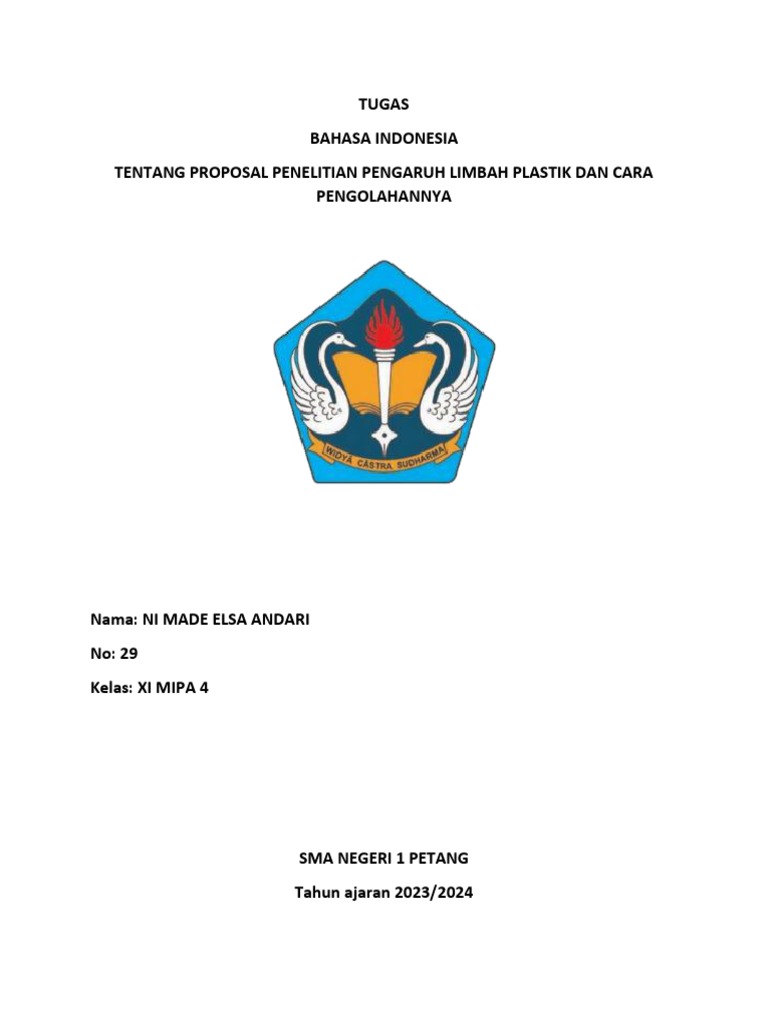 TUGAS

BAHASA INDONESIA

TENTANG PROPOSAL PENELITIAN PENGARUH LIMBAH PLASTIK DAN CARA PENGOLAHANNYA

WIDYA CASTRA SUDHARMA

Nama: NI MADE ELSA ANDARI

No: 29

Kelas: XI MIPA 4

SMA NEGERI 1 PETANG

Tahun ajaran 2023/2024